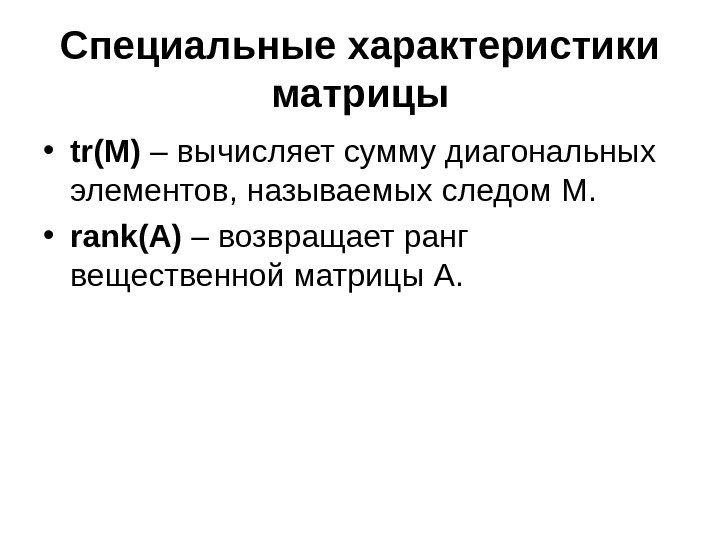 Специальные характеристики матрицы

• tr(M) – вычисляет сумму диагональных элементов, называемых следом M.
• rank(A) – возвращает ранг вещественной матрицы A.